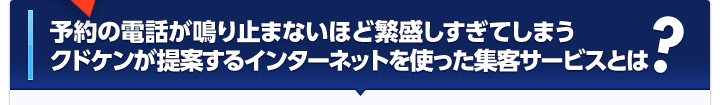 予約の電話が鳴り止まないほど繁盛しすぎてしまう
クドケンが提案するインターネットを使った集客サービスとは?